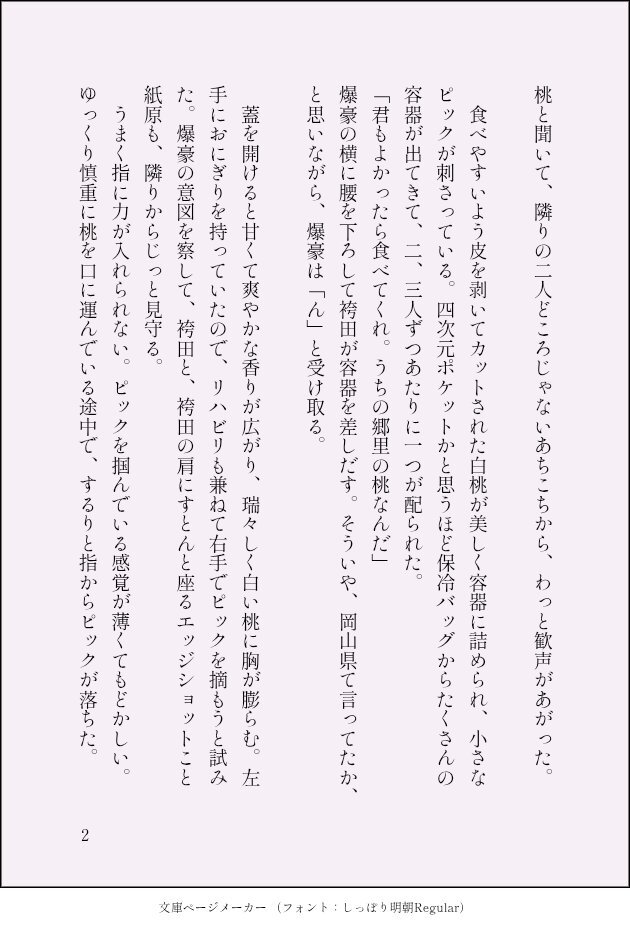 桃と聞いて、隣りの二人どころじゃないあちこちから、わっと歓声があがった。

食べやすいよう皮を剥いてカットされた白桃が美しく容器に詰められ、小さなピックが刺さっている。四次元ポケットかと思うほど保冷バッグからたくさんの容器が出てきて、二、三人ずつあたりに一つが配られた。

「君もよかったら食べてくれ。うちの郷里の桃なんだ」

爆豪の横に腰を下ろして袴田が容器を差しだす。そういや、岡山県て言ってたか、と思いながら、爆豪は「ん」と受け取る。

蓋を開けると甘くて爽やかな香りが広がり、瑞々しく白い桃に胸が膨らむ。左手におにぎりを持っていたので、リハビリも兼ねて右手でピックを摘もうと試みた。爆豪の意図を察して、袴田と、袴田の肩にすとんと座るエッジショットこと紙原も、隣りからじっと見守る。

うまく指に力が入れられない。ピックを掴んでいる感覚が薄くてもどかしい。ゆっくり慎重に桃を口に運んでいる途中で、するりと指からピックが落ちた。

2

文庫ページメーカー（フォント：しっぽり明朝Regular）